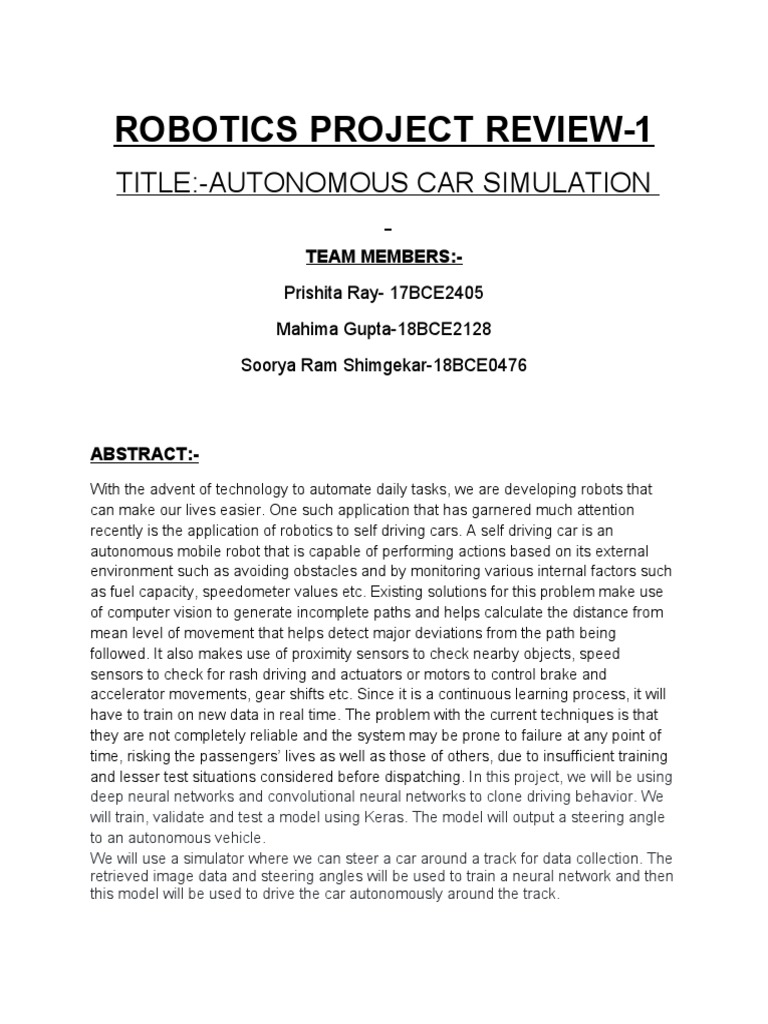 ROBOTICS PROJECT REVIEW-1

TITLE:-AUTONOMOUS CAR SIMULATION

-

TEAM MEMBERS:-

Prishita Ray- 17BCE2405

Mahima Gupta-18BCE2128

Soorya Ram Shimgekar-18BCE0476

ABSTRACT:-

With the advent of technology to automate daily tasks, we are developing robots that can make our lives easier. One such application that has garnered much attention recently is the application of robotics to self driving cars. A self driving car is an autonomous mobile robot that is capable of performing actions based on its external environment such as avoiding obstacles and by monitoring various internal factors such as fuel capacity, speedometer values etc. Existing solutions for this problem make use of computer vision to generate incomplete paths and helps calculate the distance from mean level of movement that helps detect major deviations from the path being followed. It also makes use of proximity sensors to check nearby objects, speed sensors to check for rash driving and actuators or motors to control brake and accelerator movements, gear shifts etc. Since it is a continuous learning process, it will have to train on new data in real time. The problem with the current techniques is that they are not completely reliable and the system may be prone to failure at any point of time, risking the passengers' lives as well as those of others, due to insufficient training and lesser test situations considered before dispatching. In this project, we will be using deep neural networks and convolutional neural networks to clone driving behavior. We will train, validate and test a model using Keras. The model will output a steering angle to an autonomous vehicle.
We will use a simulator where we can steer a car around a track for data collection. The retrieved image data and steering angles will be used to train a neural network and then this model will be used to drive the car autonomously around the track.